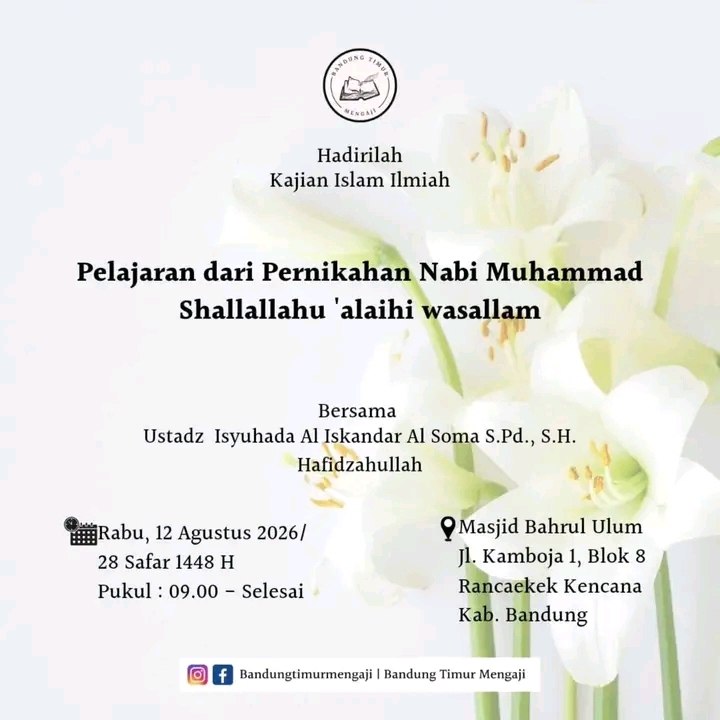 BANDUNG TIMUR
MENGAJI

Hadirilah
Kajian Islam Ilmiah

Pelajaran dari Pernikahan Nabi Muhammad Shallallahu 'alaihi wasallam

Bersama
Ustadz Isyuhada Al Iskandar Al Soma S.Pd., S.H.
Hafidzahullah

Rabu, 12 Agustus 2026/
28 Safar 1448 H
Pukul : 09.00 - Selesai

Masjid Bahrul Ulum
Jl. Kamboja 1, Blok 8
Rancaekek Kencana
Kab. Bandung

Bandungtimurmengaji | Bandung Timur Mengaji